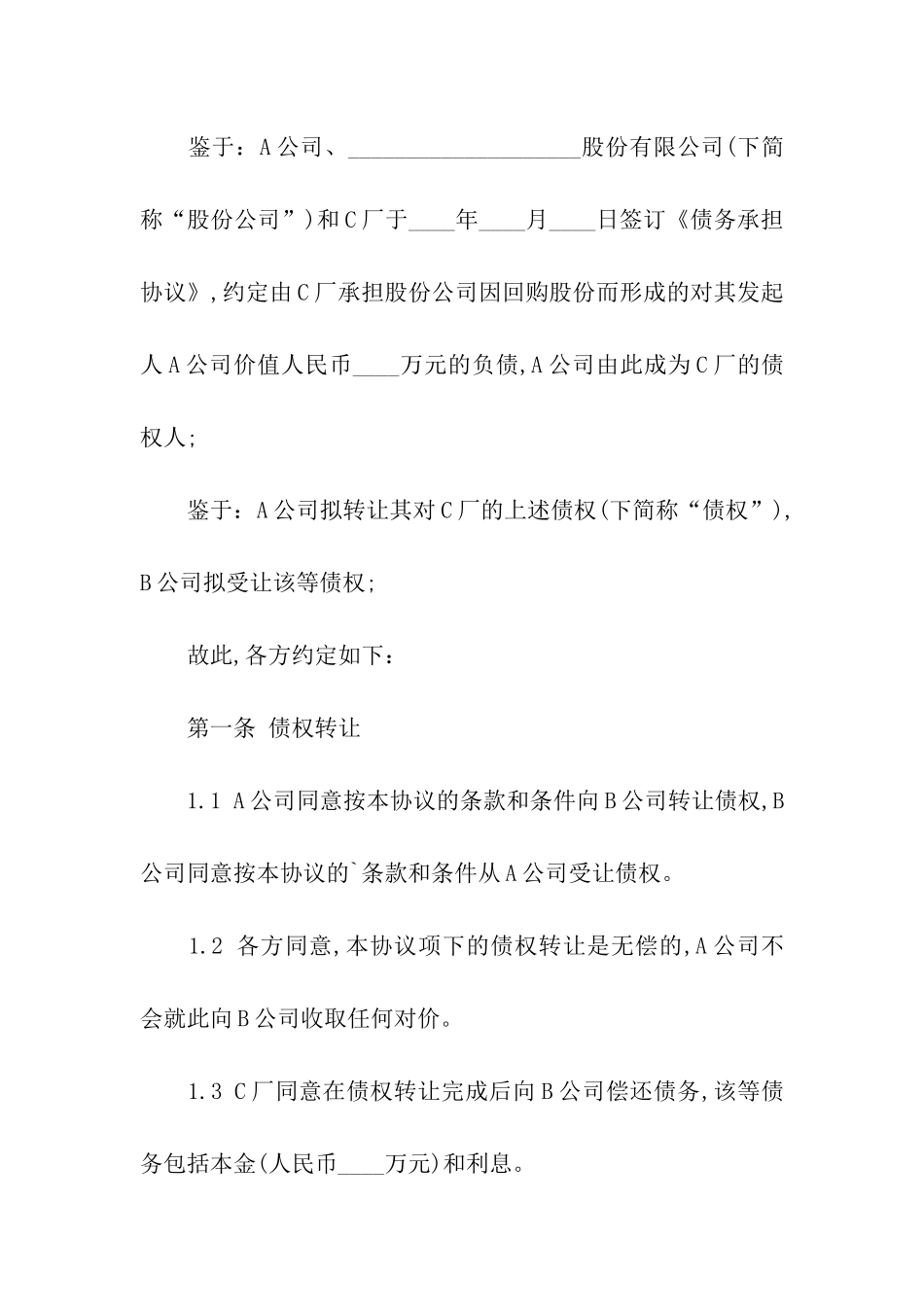 鉴于：A公司、____________________股份有限公司(下简称“股份公司”)和C厂于____年____月____日签订《债务承担协议》,约定由C厂承担股份公司因回购股份而形成的对其发起人A公司价值人民币____万元的负债,A公司由此成为C厂的债权人;

鉴于：A公司拟转让其对C厂的上述债权(下简称“债权”),B公司拟受让该等债权;

故此,各方约定如下：

第一条 债权转让

1.1 A公司同意按本协议的条款和条件向B公司转让债权,B公司同意按本协议的`条款和条件从A公司受让债权。

1.2 各方同意,本协议项下的债权转让是无偿的,A公司不会就此向B公司收取任何对价。

1.3 C厂同意在债权转让完成后向B公司偿还债务,该等债务包括本金(人民币____万元)和利息。